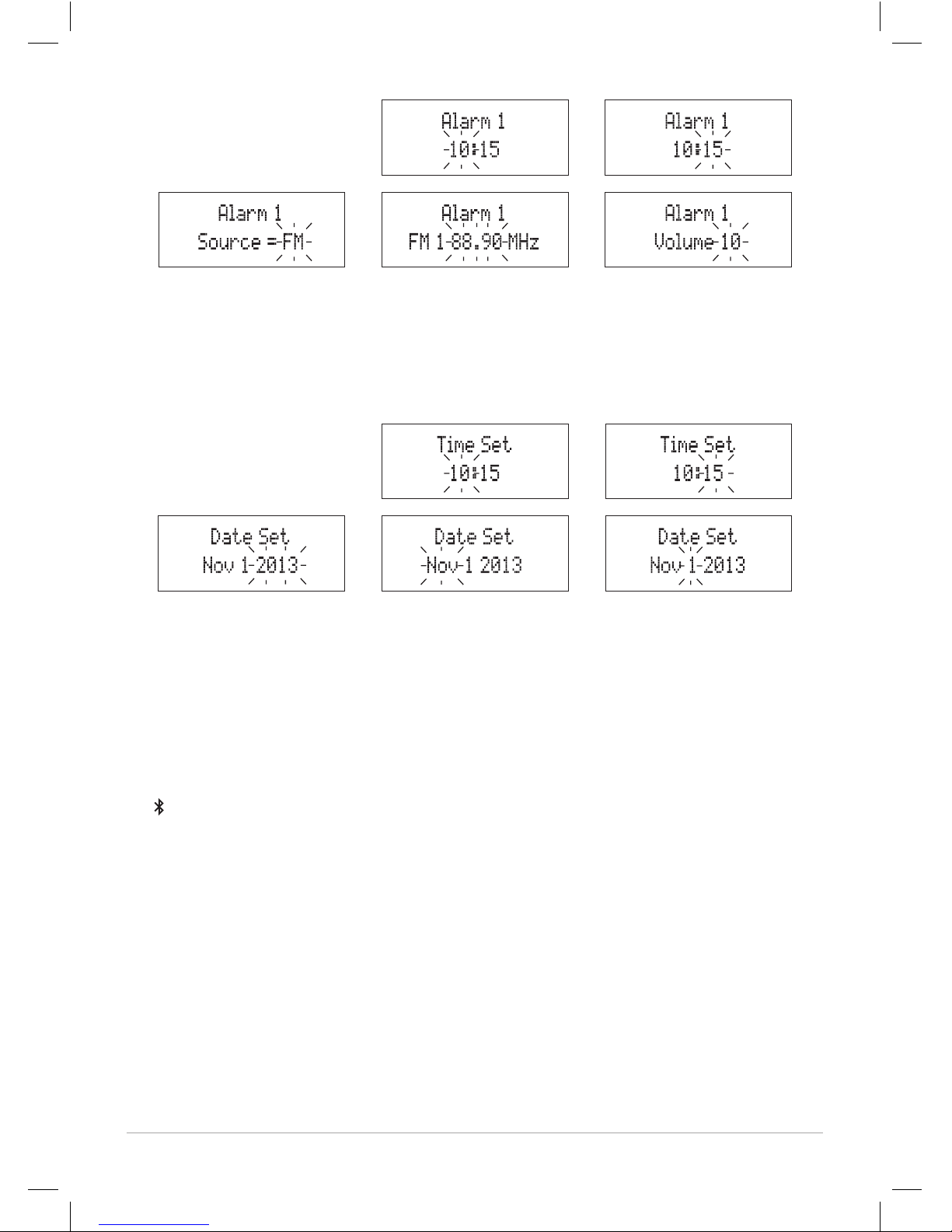 Alarm 1
10:15

Alarm 1
10:15

Alarm 1
Source = FM

Alarm 1
FM 1 88.90 MHz

Alarm 1
Volume 10

Time Set
10:15

Time Set
10:15

Date Set
Nov 1 2013

Date Set
Nov 1 2013

Date Set
Nov 1 2013